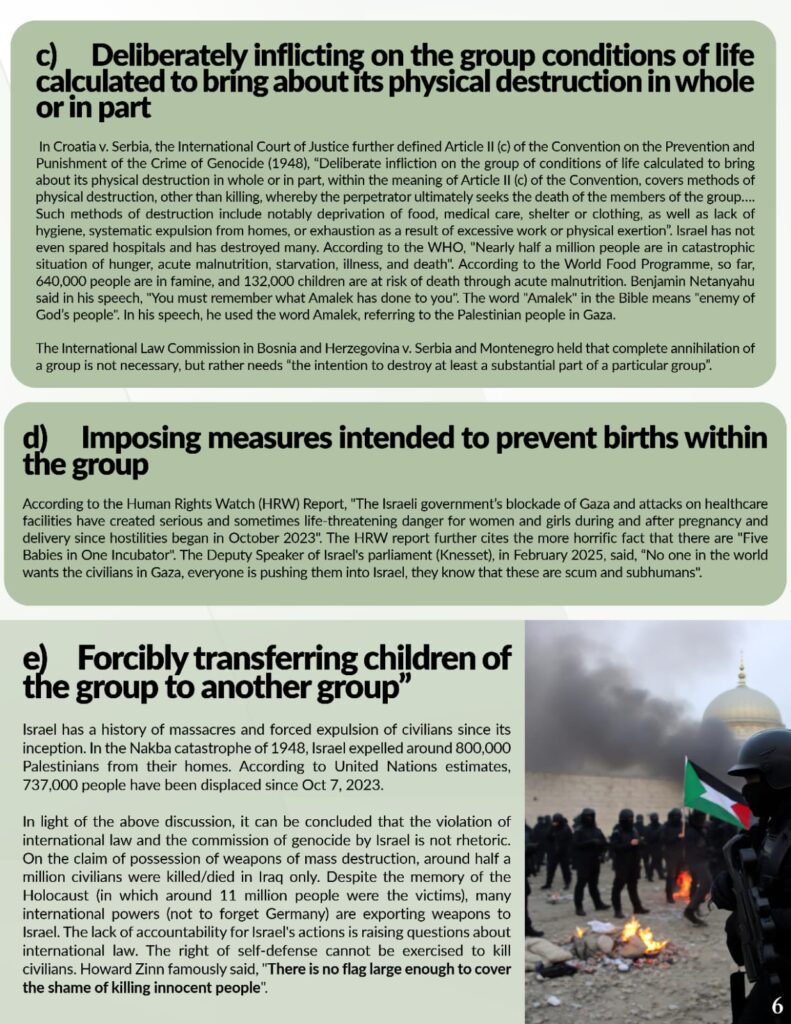 c) Deliberately inflicting on the group conditions of life calculated to bring about its physical destruction in whole or in part

In Croatia v. Serbia, the International Court of Justice further defined Article II (c) of the Convention on the Prevention and Punishment of the Crime of Genocide (1948), "Deliberate infliction on the group of conditions of life calculated to bring about its physical destruction in whole or in part, within the meaning of Article II (c) of the Convention, covers methods of physical destruction, other than killing, whereby the perpetrator ultimately seeks the death of the members of the group.... Such methods of destruction include notably deprivation of food, medical care, shelter or clothing, as well as lack of hygiene, systematic expulsion from homes, or exhaustion as a result of excessive work or physical exertion". Israel has not even spared hospitals and has destroyed many. According to the WHO, "Nearly half a million people are in catastrophic situation of hunger, acute malnutrition, starvation, illness, and death". According to the World Food Programme, so far, 640,000 people are in famine, and 132,000 children are at risk of death through acute malnutrition. Benjamin Netanyahu said in his speech, "You must remember what Amalek has done to you". The word "Amalek" in the Bible means "enemy of God's people". In his speech, he used the word Amalek, referring to the Palestinian people in Gaza.

The International Law Commission in Bosnia and Herzegovina v. Serbia and Montenegro held that complete annihilation of a group is not necessary, but rather needs "the intention to destroy at least a substantial part of a particular group".

d) Imposing measures intended to prevent births within the group

According to the Human Rights Watch (HRW) Report, "The Israeli government's blockade of Gaza and attacks on healthcare facilities have created serious and sometimes life-threatening danger for women and girls during and after pregnancy and delivery since hostilities began in October 2023". The HRW report further cites the more horrific fact that there are "Five Babies in One Incubator". The Deputy Speaker of Israel's parliament (Knesset), in February 2025, said, "No one in the world wants the civilians in Gaza, everyone is pushing them into Israel, they know that these are scum and subhumans".

e) Forcibly transferring children of the group to another group"

Israel has a history of massacres and forced expulsion of civilians since its inception. In the Nakba catastrophe of 1948, Israel expelled around 800,000 Palestinians from their homes. According to United Nations estimates, 737,000 people have been displaced since Oct 7, 2023.

In light of the above discussion, it can be concluded that the violation of international law and the commission of genocide by Israel is not rhetoric. On the claim of possession of weapons of mass destruction, around half a million civilians were killed/died in Iraq only. Despite the memory of the Holocaust (in which around 11 million people were the victims), many international powers (not to forget Germany) are exporting weapons to Israel. The lack of accountability for Israel's actions is raising questions about international law. The right of self-defense cannot be exercised to kill civilians. Howard Zinn famously said, "There is no flag large enough to cover the shame of killing innocent people".

6